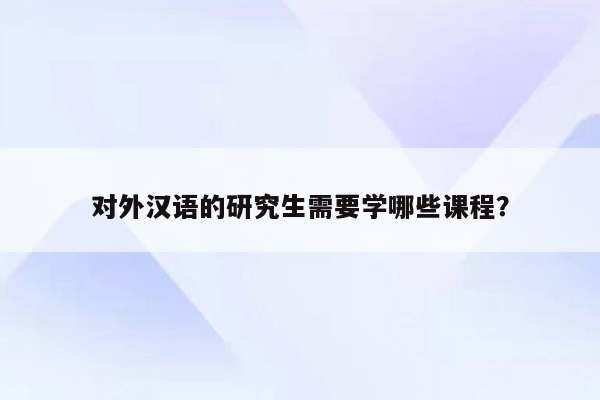 对外汉语的研究生需要学哪些课程?